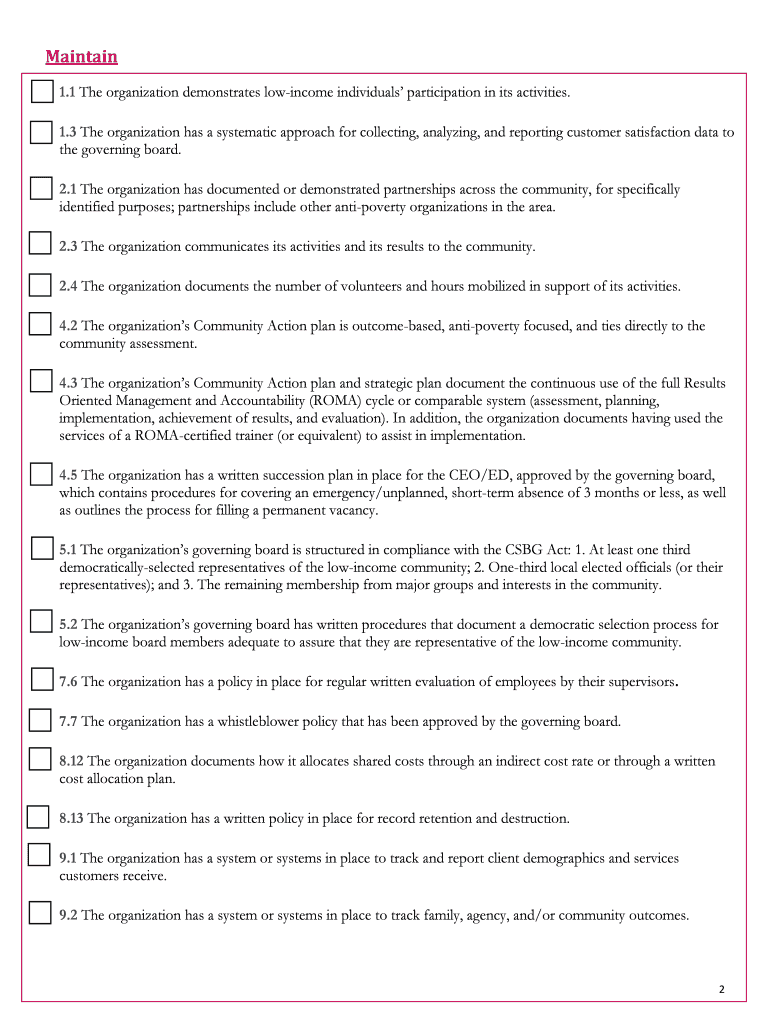 Maintain

1.1 The organization demonstrates low-income individuals' participation in its activities.

1.3 The organization has a systematic approach for collecting, analyzing, and reporting customer satisfaction data to the governing board.

2.1 The organization has documented or demonstrated partnerships across the community, for specifically identified purposes; partnerships include other anti-poverty organizations in the area.

2.3 The organization communicates its activities and its results to the community.

2.4 The organization documents the number of volunteers and hours mobilized in support of its activities.

4.2 The organization's Community Action plan is outcome-based, anti-poverty focused, and ties directly to the community assessment.

4.3 The organization's Community Action plan and strategic plan document the continuous use of the full Results Oriented Management and Accountability (ROMA) cycle or comparable system (assessment, planning, implementation, achievement of results, and evaluation). In addition, the organization documents having used the services of a ROMA-certified trainer (or equivalent) to assist in implementation.

4.5 The organization has a written succession plan in place for the CEO/ED, approved by the governing board, which contains procedures for covering an emergency/unplanned, short-term absence of 3 months or less, as well as outlines the process for filling a permanent vacancy.

5.1 The organization's governing board is structured in compliance with the CSBG Act: 1. At least one third democratically-selected representatives of the low-income community; 2. One-third local elected officials (or their representatives); and 3. The remaining membership from major groups and interests in the community.

5.2 The organization's governing board has written procedures that document a democratic selection process for low-income board members adequate to assure that they are representative of the low-income community.

7.6 The organization has a policy in place for regular written evaluation of employees by their supervisors.

7.7 The organization has a whistleblower policy that has been approved by the governing board.

8.12 The organization documents how it allocates shared costs through an indirect cost rate or through a written cost allocation plan.

8.13 The organization has a written policy in place for record retention and destruction.

9.1 The organization has a system or systems in place to track and report client demographics and services customers receive.

9.2 The organization has a system or systems in place to track family, agency, and/or community outcomes.

2